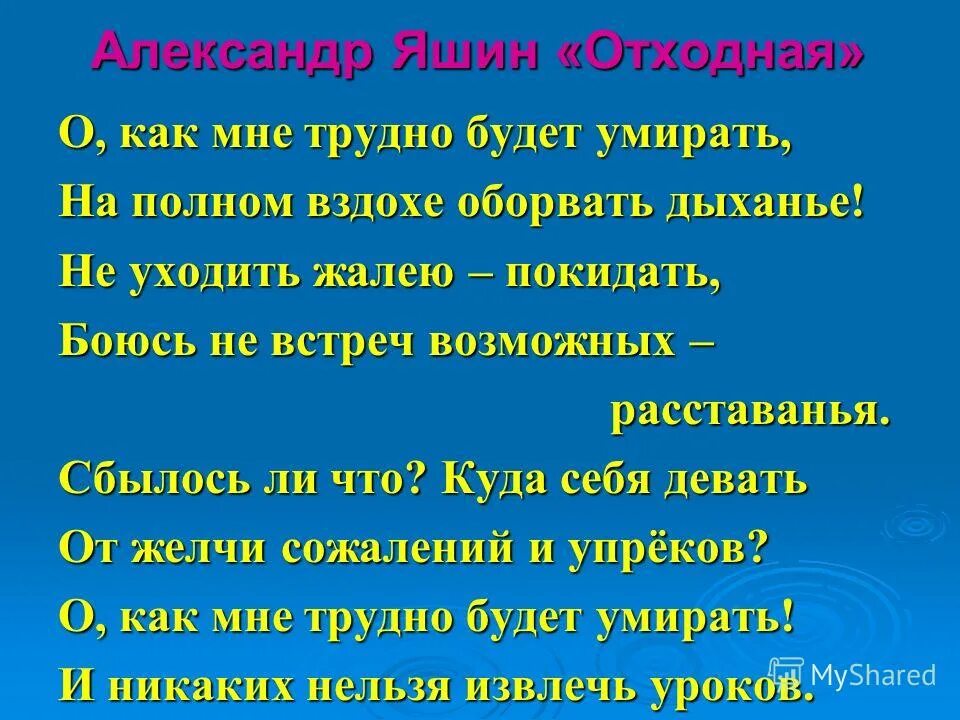 Александр Яшин «Отходная»

О, как мне трудно будет умирать,
На полном вздохе оборвать дыханье!
Не уходить жалею – покидать,
Боюсь не встреч возможных –
расставанья.
Сбылось ли что? Куда себя девать
От желчи сожалений и упрёков?
О, как мне трудно будет умирать!
И никаких нельзя извлечь уроков.

MyShared